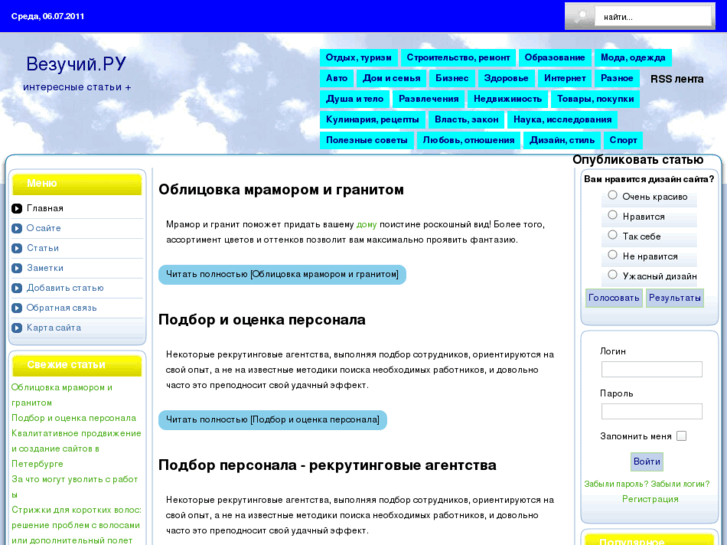 Среда, 06.07.2011

найти...

Везучий.РУ

интересные статьи +

Отдых, туризм
Строительство, ремонт
Образование
Мода, одежда
Авто
Дом и семья
Бизнес
Здоровье
Интернет
Разное
RSS лента
Душа и тело
Развлечения
Недвижимость
Товары, покупки
Кулинария, рецепты
Власть, закон
Наука, исследования
Полезные советы
Любовь, отношения
Дизайн, стиль
Спорт

Меню

Главная
О сайте
Статьи
Заметки
Добавить статью
Обратная связь
Карта сайта

Свежие статьи

Облицовка мрамором и гранитом
Подбор и оценка персонала
Квалитативное продвижение и создание сайтов в Петербурге
За что могут уволить с работы
Стрижки для коротких волос: решение проблем с волосами или дополнительный полет

Облицовка мрамором и гранитом

Мрамор и гранит поможет придать вашему дому поистине роскошный вид! Более того, ассортимент цветов и оттенков позволит вам максимально проявить фантазию.

Читать полностью [Облицовка мрамором и гранитом]

Подбор и оценка персонала

Некоторые рекрутинговые агентства, выполняя подбор сотрудников, ориентируются на свой опыт, а не на известные методики поиска необходимых работников, и довольно часто это преподносит свой удачный эффект.

Читать полностью [Подбор и оценка персонала]

Подбор персонала - рекрутинговые агентства

Некоторые рекрутинговые агентства, выполняя подбор сотрудников, ориентируются на свой опыт, а не на известные методики поиска необходимых работников, и довольно часто это преподносит свой удачный эффект.

Опубликовать статью

Вам нравится дизайн сайта?
Очень красиво
Нравится
Так себе
Не нравится
Ужасный дизайн
Голосовать
Результаты

Логин
Пароль
Запомнить меня
Войти
Забыли пароль? Забыли логин?
Регистрация

Популярное